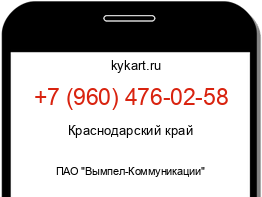 kykart.ru

+7 (960) 476-02-58

Краснодарский край

ПАО "Вымпел-Коммуникации"